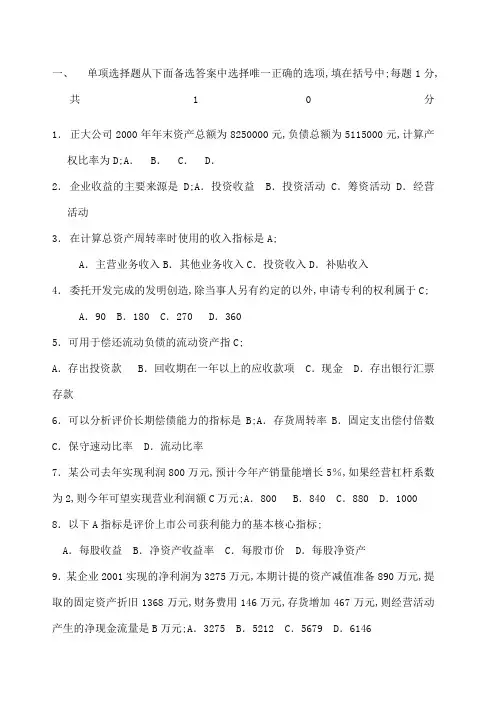 一、 单项选择题从下面备选答案中选择唯一正确的选项,填在括号中;每题 1 分,共 1 0 分

1. 正大公司 2000 年年末资产总额为 8250000 元,负债总额为 5115000 元,计算产权比率为 D;A. B. C. D.

2. 企业收益的主要来源是 D;A. 投资收益 B. 投资活动 C. 筹资活动 D. 经营活动

3. 在计算总资产周转率时使用的收入指标是 A;

A. 主营业务收入 B. 其他业务收入 C. 投资收入 D. 补贴收入

4. 委托开发完成的发明创造,除当事人另有约定的以外,申请专利的权利属于 C;

A. 90 B. 180 C. 270 D. 360

5. 可用于偿还流动负债的流动资产指 C;

A. 存出投资款 B. 回收期在一年以上的应收款项 C. 现金 D. 存出银行汇票存款

6. 可以分析评价长期偿债能力的指标是 B;A. 存货周转率 B. 固定支出偿付倍数 C. 保守速动比率 D. 流动比率

7. 某公司去年实现利润 800 万元,预计今年产销量能增长 5%,如果经营杠杆系数为 2,则今年可望实现营业利润额 C 万元;A. 800 B. 840 C. 880 D. 1000

8. 以下 A 指标是评价上市公司获利能力的基本核心指标;

A. 每股收益 B. 净资产收益率 C. 每股市价 D. 每股净资产

9. 某企业 2001 实现的净利润为 3275 万元,本期计提的资产减值准备 890 万元,提取的固定资产折旧 1368 万元,财务费用 146 万元,存货增加 467 万元,则经营活动产生的净现金流量是 B 万元;A. 3275 B. 5212 C. 5679 D. 6146